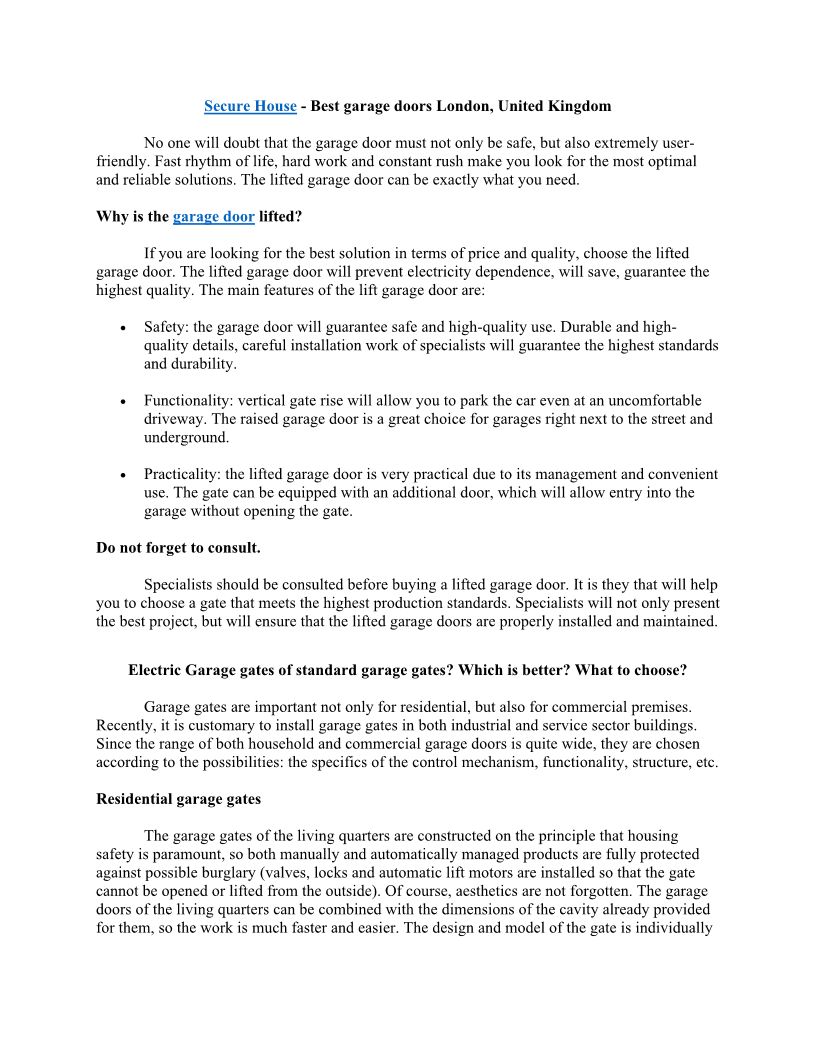 Secure House - Best garage doors London, United Kingdom

No one will doubt that the garage door must not only be safe, but also extremely user-friendly. Fast rhythm of life, hard work and constant rush make you look for the most optimal and reliable solutions. The lifted garage door can be exactly what you need.

Why is the garage door lifted?

If you are looking for the best solution in terms of price and quality, choose the lifted garage door. The lifted garage door will prevent electricity dependence, will save, guarantee the highest quality. The main features of the lift garage door are:

• Safety: the garage door will guarantee safe and high-quality use. Durable and high-quality details, careful installation work of specialists will guarantee the highest standards and durability.

• Functionality: vertical gate rise will allow you to park the car even at an uncomfortable driveway. The raised garage door is a great choice for garages right next to the street and underground.

• Practicality: the lifted garage door is very practical due to its management and convenient use. The gate can be equipped with an additional door, which will allow entry into the garage without opening the gate.

Do not forget to consult.

Specialists should be consulted before buying a lifted garage door. It is they that will help you to choose a gate that meets the highest production standards. Specialists will not only present the best project, but will ensure that the lifted garage doors are properly installed and maintained.

Electric Garage gates of standard garage gates? Which is better? What to choose?

Garage gates are important not only for residential, but also for commercial premises. Recently, it is customary to install garage gates in both industrial and service sector buildings. Since the range of both household and commercial garage doors is quite wide, they are chosen according to the possibilities: the specifics of the control mechanism, functionality, structure, etc.

Residential garage gates

The garage gates of the living quarters are constructed on the principle that housing safety is paramount, so both manually and automatically managed products are fully protected against possible burglary (valves, locks and automatic lift motors are installed so that the gate cannot be opened or lifted from the outside). Of course, aesthetics are not forgotten. The garage doors of the living quarters can be combined with the dimensions of the cavity already provided for them, so the work is much faster and easier. The design and model of the gate is individually